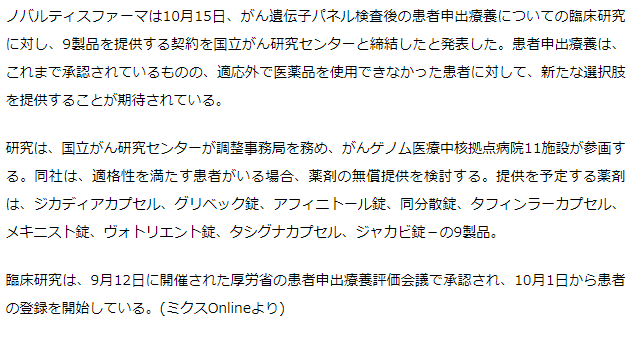 ノバルティスファーマは10月15日、がん遺伝子パネル検査後の患者申出療養についての臨床研究に対し、9製品を提供する契約を国立がん研究センターと締結したと発表した。患者申出療養は、これまで承認されているものの、適応外で医薬品を使用できなかった患者に対して、新たな選択肢を提供することが期待されている。

研究は、国立がん研究センターが調整事務局を務め、がんゲノム医療中核拠点病院11施設が参画する。同社は、適格性を満たす患者がいる場合、薬剤の無償提供を検討する。提供を予定する薬剤は、ジカディアカプセル、グリベック錠、アフィニトール錠、同分散錠、タフィンラーカプセル、メキニスト錠、ヴォトリエント錠、タシグナカプセル、ジャカビ錠－の9製品。

臨床研究は、9月12日に開催された厚労省の患者申出療養評価会議で承認され、10月1日から患者の登録を開始している。(ミクスOnlineより)